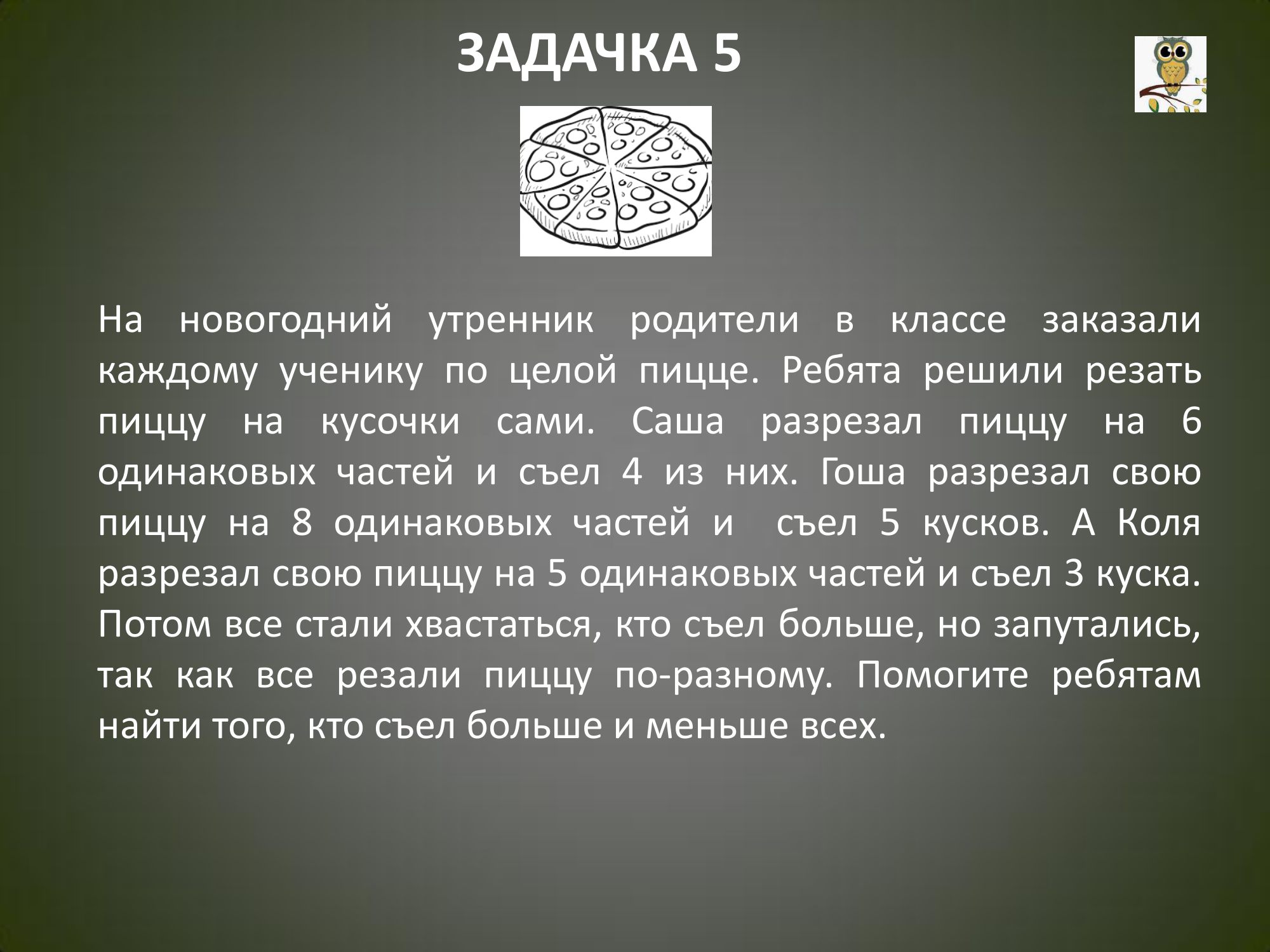 ЗАДАЧКА 5

На новогодний утренник родители в классе заказали каждому ученику по целой пицце. Ребята решили резать пиццу на кусочки сами. Саша разрезал пиццу на 6 одинаковых частей и съел 4 из них. Гоша разрезал свою пиццу на 8 одинаковых частей и съел 5 кусков. А Коля разрезал свою пиццу на 5 одинаковых частей и съел 3 куска. Потом все стали хвастаться, кто съел больше, но запутались, так как все резали пиццу по-разному. Помогите ребятам найти того, кто съел больше и меньше всех.